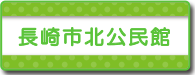 長崎市北公民館